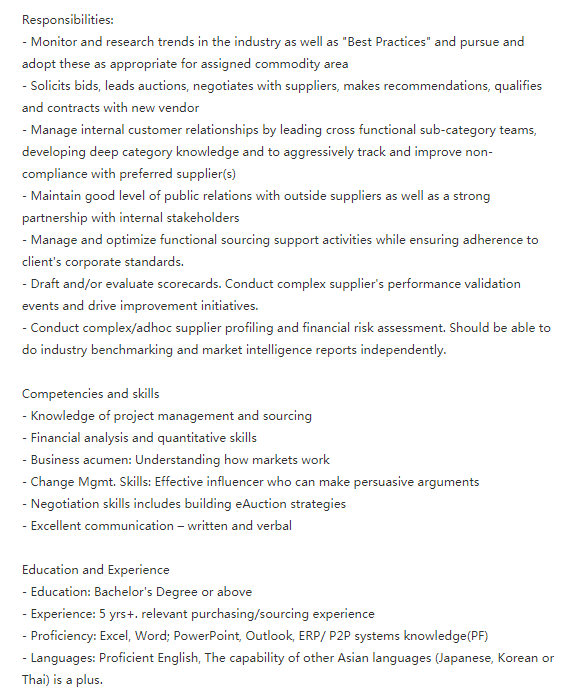 Responsibilities:
- Monitor and research trends in the industry as well as "Best Practices" and pursue and adopt these as appropriate for assigned commodity area
- Solicits bids, leads auctions, negotiates with suppliers, makes recommendations, qualifies and contracts with new vendor
- Manage internal customer relationships by leading cross functional sub-category teams, developing deep category knowledge and to aggressively track and improve non-compliance with preferred supplier(s)
- Maintain good level of public relations with outside suppliers as well as a strong partnership with internal stakeholders
- Manage and optimize functional sourcing support activities while ensuring adherence to client's corporate standards.
- Draft and/or evaluate scorecards. Conduct complex supplier's performance validation events and drive improvement initiatives.
- Conduct complex/adhoc supplier profiling and financial risk assessment. Should be able to do industry benchmarking and market intelligence reports independently.

Competencies and skills
- Knowledge of project management and sourcing
- Financial analysis and quantitative skills
- Business acumen: Understanding how markets work
- Change Mgmt. Skills: Effective influencer who can make persuasive arguments
- Negotiation skills includes building eAuction strategies
- Excellent communication – written and verbal

Education and Experience
- Education: Bachelor's Degree or above
- Experience: 5 yrs+. relevant purchasing/sourcing experience
- Proficiency: Excel, Word; PowerPoint, Outlook, ERP/ P2P systems knowledge(PF)
- Languages: Proficient English, The capability of other Asian languages (Japanese, Korean or Thai) is a plus.